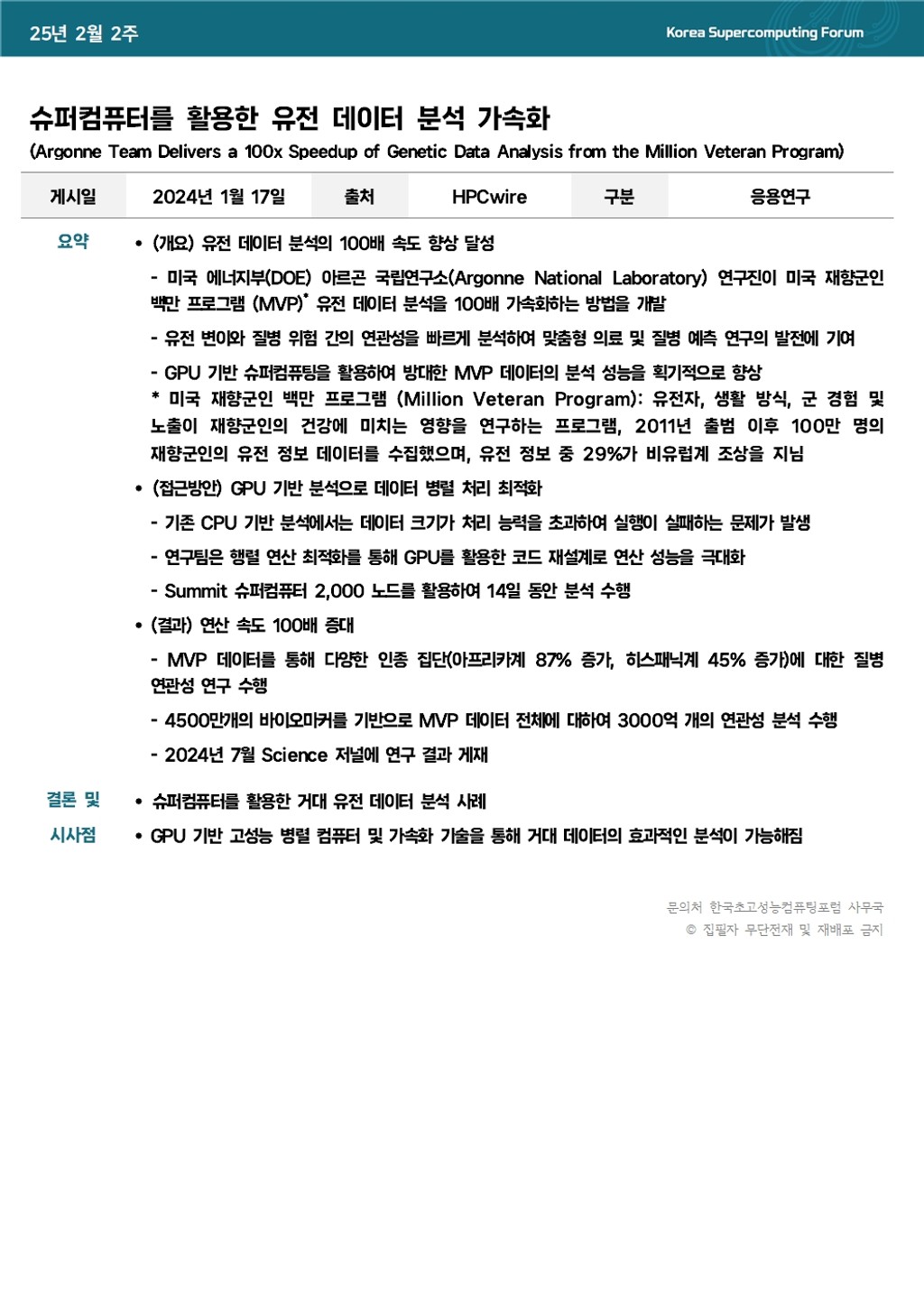 25년 2월 2주

Korea Supercomputing Forum

슈퍼컴퓨터를 활용한 유전 데이터 분석 가속화

(Argonne Team Delivers a 100x Speedup of Genetic Data Analysis from the Million Veteran Program)

| 게시일 | 2024년 1월 17일 | 출처 | HPCwire | 구분 | 응용연구 |
|---|---|---|---|---|---|

요약

• (개요) 유전 데이터 분석의 100배 속도 향상 달성

- 미국 에너지부(DOE) 아르곤 국립연구소(Argonne National Laboratory) 연구진이 미국 재향군인 백만 프로그램 (MVP)* 유전 데이터 분석을 100배 가속화하는 방법을 개발

- 유전 변이와 질병 위험 간의 연관성을 빠르게 분석하여 맞춤형 의료 및 질병 예측 연구의 발전에 기여

- GPU 기반 슈퍼컴퓨팅을 활용하여 방대한 MVP 데이터의 분석 성능을 획기적으로 향상

* 미국 재향군인 백만 프로그램 (Million Veteran Program): 유전자, 생활 방식, 군 경험 및 노출이 재향군인의 건강에 미치는 영향을 연구하는 프로그램, 2011년 출범 이후 100만 명의 재향군인의 유전 정보 데이터를 수집했으며, 유전 정보 중 29%가 비유럽계 조상을 지님

• (접근방안) GPU 기반 분석으로 데이터 병렬 처리 최적화

- 기존 CPU 기반 분석에서는 데이터 크기가 처리 능력을 초과하여 실행이 실패하는 문제가 발생

- 연구팀은 행렬 연산 최적화를 통해 GPU를 활용한 코드 재설계로 연산 성능을 극대화

- Summit 슈퍼컴퓨터 2,000 노드를 활용하여 14일 동안 분석 수행

• (결과) 연산 속도 100배 증대

- MVP 데이터를 통해 다양한 인종 집단(아프리카계 87% 증가, 히스패닉계 45% 증가)에 대한 질병 연관성 연구 수행

- 4500만개의 바이오마커를 기반으로 MVP 데이터 전체에 대하여 3000억 개의 연관성 분석 수행

- 2024년 7월 Science 저널에 연구 결과 게재

결론 및 시사점

• 슈퍼컴퓨터를 활용한 거대 유전 데이터 분석 사례

• GPU 기반 고성능 병렬 컴퓨터 및 가속화 기술을 통해 거대 데이터의 효과적인 분석이 가능해짐

문의처 한국초고성능컴퓨팅포럼 사무국

© 집필자 무단전재 및 재배포 금지